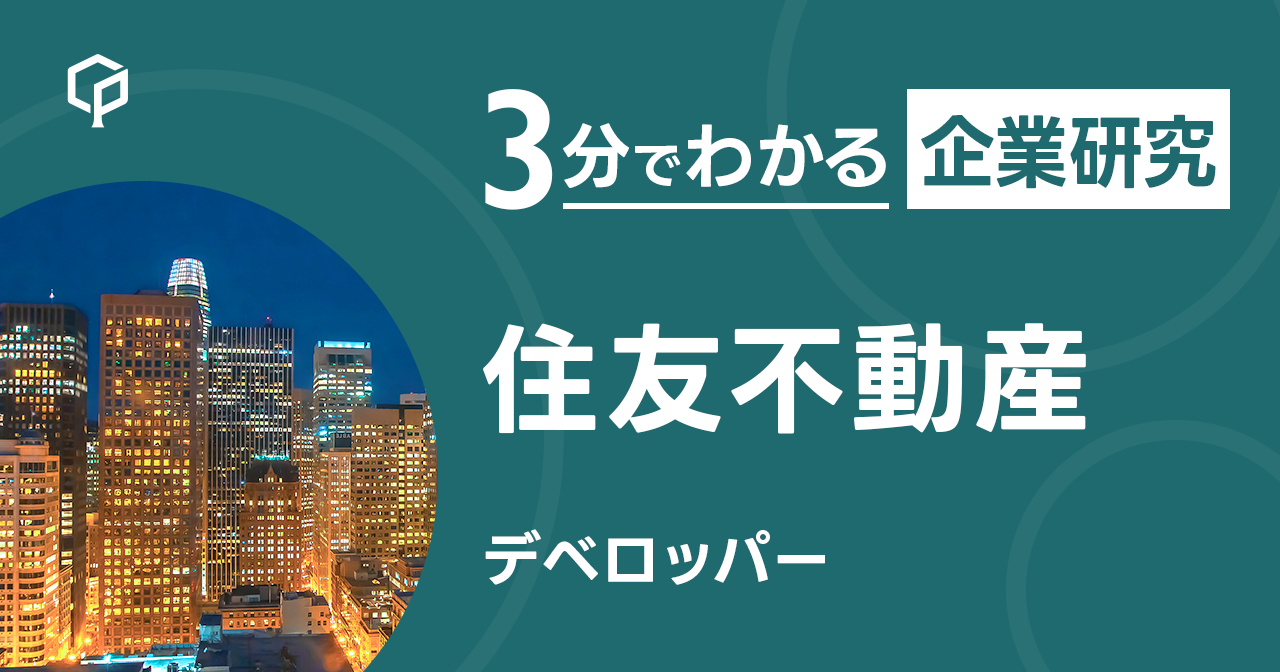 3分でわかる 企業研究

住友不動産

デベロッパー